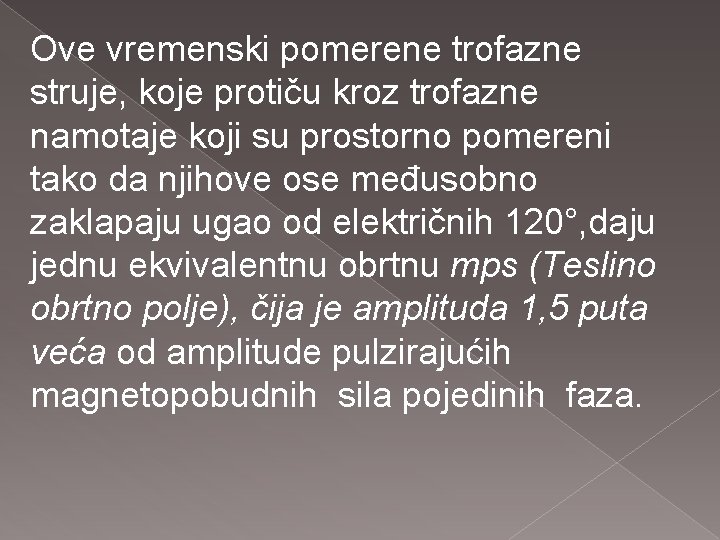 Ove vremenski pomerene trofazne struje, koje protiču kroz trofazne namotaje koji su prostorno pomereni tako da njihove ose međusobno zaklapaju ugao od električnih 120°,daju jednu ekvivalentnu obrtnu mps (Teslino obrtno polje), čija je amplituda 1,5 puta veća od amplitude pulzirajućih magnetopobudnih sila pojedinih faza.